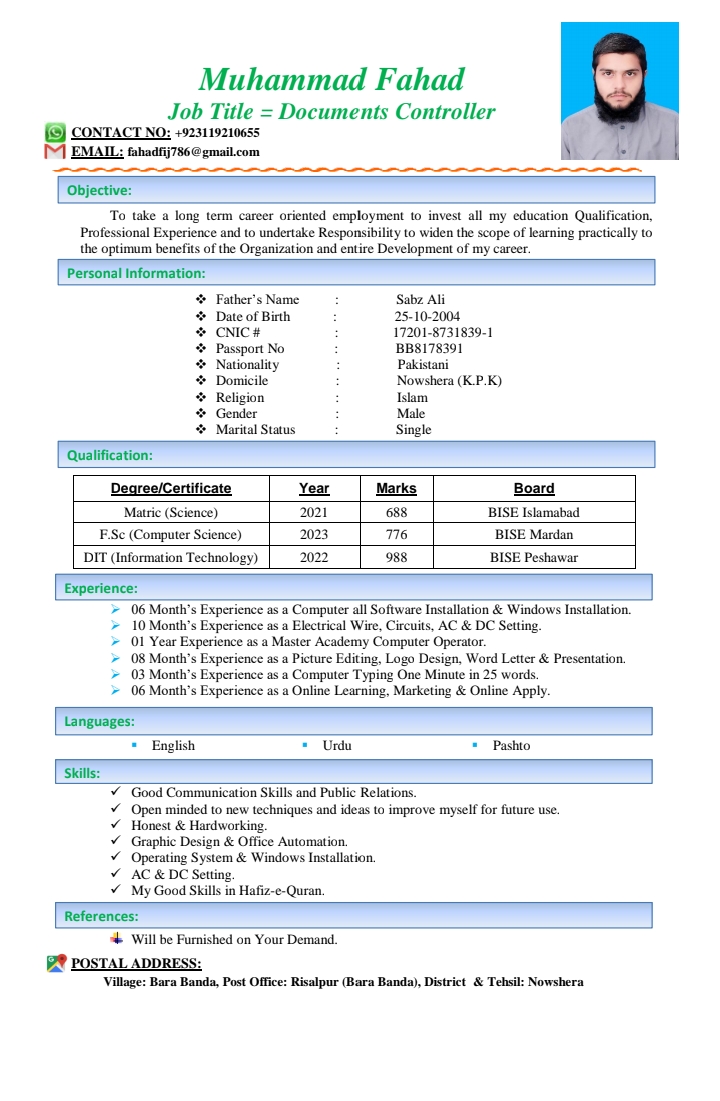 Muhammad Fahad
Job Title = Documents Controller
CONTACT NO: +923119210655
EMAIL: fahadfij786@gmail.com

Objective:

To take a long term career oriented employment to invest all my education Qualification, Professional Experience and to undertake Responsibility to widen the scope of learning practically to the optimum benefits of the Organization and entire Development of my career.

Personal Information:

❖ Father's Name : Sabz Ali
❖ Date of Birth : 25-10-2004
❖ CNIC # : 17201-8731839-1
❖ Passport No : BB8178391
❖ Nationality : Pakistani
❖ Domicile : Nowshera (K.P.K)
❖ Religion : Islam
❖ Gender : Male
❖ Marital Status : Single

Qualification:

| Degree/Certificate | Year | Marks | Board |
|---|---|---|---|
| Matric (Science) | 2021 | 688 | BISE Islamabad |
| F.Sc (Computer Science) | 2023 | 776 | BISE Mardan |
| DIT (Information Technology) | 2022 | 988 | BISE Peshawar |

Experience:

➢ 06 Month's Experience as a Computer all Software Installation & Windows Installation.
➢ 10 Month's Experience as a Electrical Wire, Circuits, AC & DC Setting.
➢ 01 Year Experience as a Master Academy Computer Operator.
➢ 08 Month's Experience as a Picture Editing, Logo Design, Word Letter & Presentation.
➢ 03 Month's Experience as a Computer Typing One Minute in 25 words.
➢ 06 Month's Experience as a Online Learning, Marketing & Online Apply.

Languages:

▪ English ▪ Urdu ▪ Pashto

Skills:

✓ Good Communication Skills and Public Relations.
✓ Open minded to new techniques and ideas to improve myself for future use.
✓ Honest & Hardworking.
✓ Graphic Design & Office Automation.
✓ Operating System & Windows Installation.
✓ AC & DC Setting.
✓ My Good Skills in Hafiz-e-Quran.

References:

Will be Furnished on Your Demand.

POSTAL ADDRESS:
Village: Bara Banda, Post Office: Risalpur (Bara Banda), District & Tehsil: Nowshera